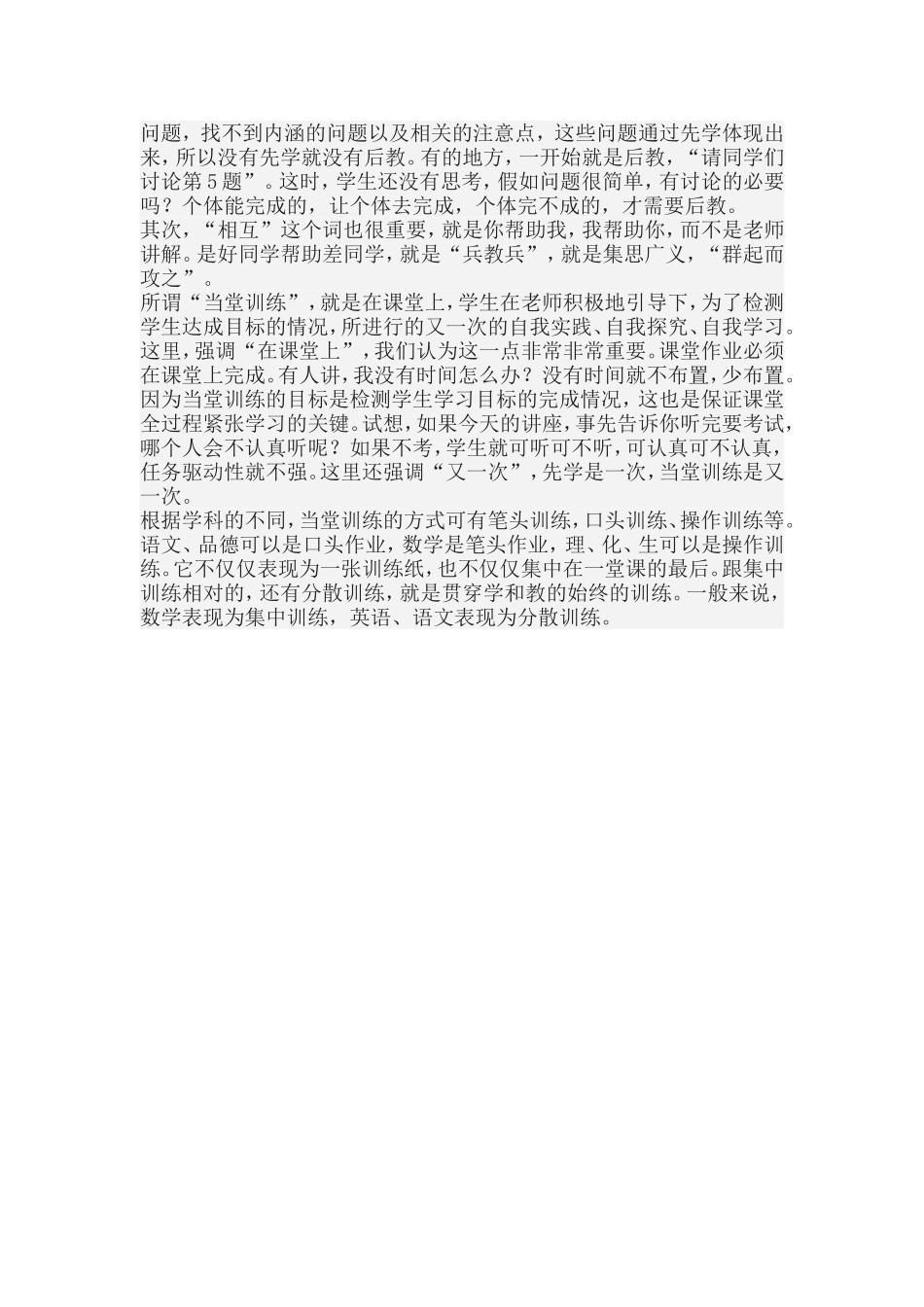 问题，找不到内涵的问题以及相关的注意点，这些问题通过先学体现出来，所以没有先学就没有后教。有的地方，一开始就是后教，“请同学们讨论第５题”。这时，学生还没有思考，假如问题很简单，有讨论的必要吗？个体能完成的，让个体去完成，个体完不成的，才需要后教。
其次，“相互”这个词也很重要，就是你帮助我，我帮助你，而不是老师讲解。是好同学帮助差同学，就是“兵教兵”，就是集思广义，“群起而攻之”。
所谓“当堂训练”，就是在课堂上，学生在老师积极地引导下，为了检测学生达成目标的情况，所进行的又一次的自我实践、自我探究、自我学习。这里，强调“在课堂上”，我们认为这一点非常非常重要。课堂作业必须在课堂上完成。有人讲，我没有时间怎么办？没有时间就不布置，少布置。因为当堂训练的目标是检测学生学习目标的完成情况，这也是保证课堂全过程紧张学习的关键。试想，如果今天的讲座，事先告诉你听完要考试，哪个人会不认真听呢？如果不考，学生就可听可不听，可认真可不认真，任务驱动性就不强。这里还强调“又一次”，先学是一次，当堂训练是又一次。
根据学科的不同，当堂训练的方式可有笔头训练，口头训练、操作训练等。语文、品德可以是口头作业，数学是笔头作业，理、化、生可以是操作训练。它不仅仅表现为一张训练纸，也不仅仅集中在一堂课的最后。跟集中训练相对的，还有分散训练，就是贯穿学和教的始终的训练。一般来说，数学表现为集中训练，英语、语文表现为分散训练。